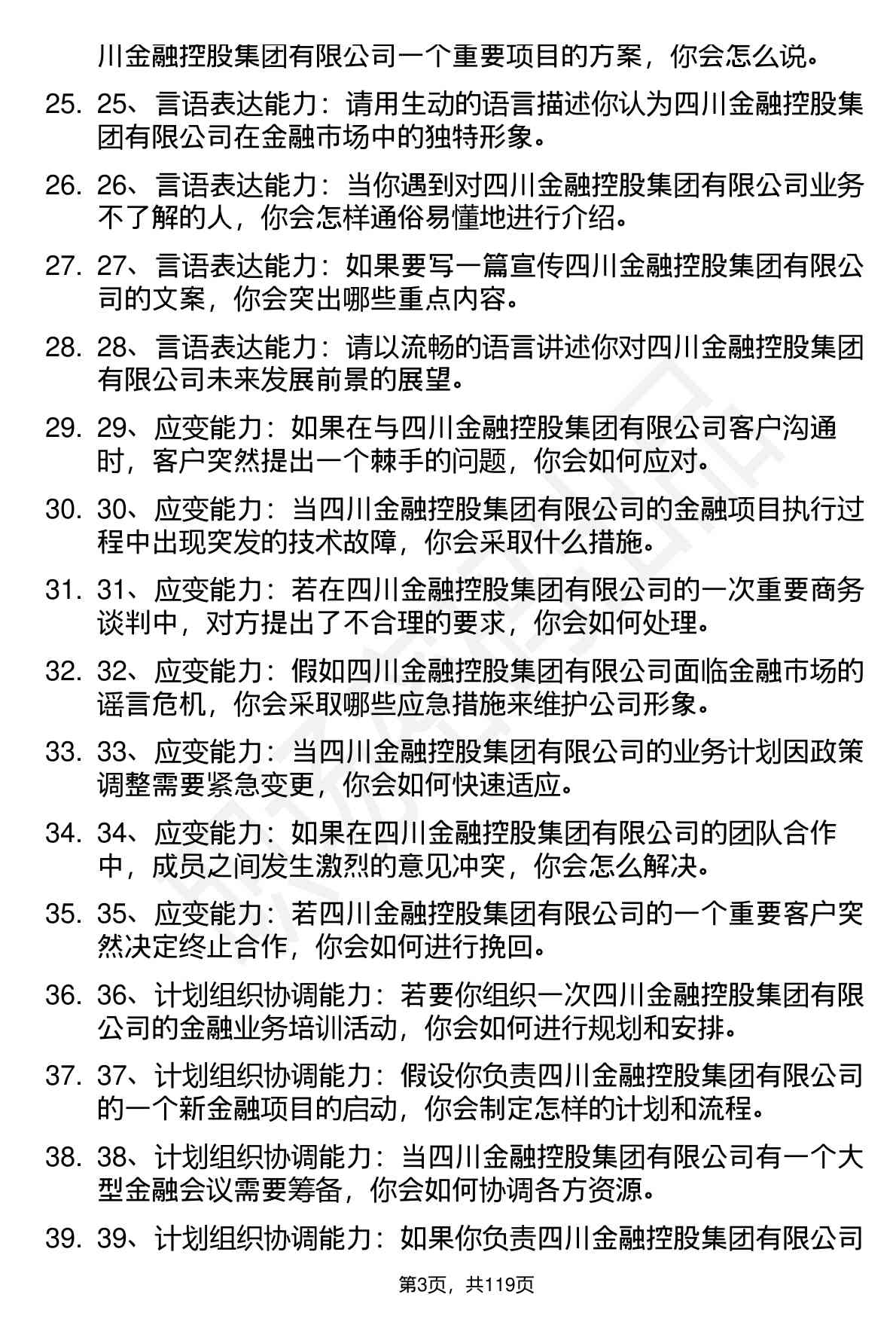 川金融控股集团有限公司一个重要项目的方案，你会怎么说。

25. 25、言语表达能力：请用生动的语言描述你认为四川金融控股集团有限公司在金融市场中的独特形象。

26. 26、言语表达能力：当你遇到对四川金融控股集团有限公司业务不了解的人，你会怎样通俗易懂地进行介绍。

27. 27、言语表达能力：如果要写一篇宣传四川金融控股集团有限公司的文案，你会突出哪些重点内容。

28. 28、言语表达能力：请以流畅的语言讲述你对四川金融控股集团有限公司未来发展前景的展望。

29. 29、应变能力：如果在与四川金融控股集团有限公司客户沟通时，客户突然提出一个棘手的问题，你会如何应对。

30. 30、应变能力：当四川金融控股集团有限公司的金融项目执行过程中出现突发的技术故障，你会采取什么措施。

31. 31、应变能力：若在四川金融控股集团有限公司的一次重要商务谈判中，对方提出了不合理的要求，你会如何处理。

32. 32、应变能力：假如四川金融控股集团有限公司面临金融市场的谣言危机，你会采取哪些应急措施来维护公司形象。

33. 33、应变能力：当四川金融控股集团有限公司的业务计划因政策调整需要紧急变更，你会如何快速适应。

34. 34、应变能力：如果在四川金融控股集团有限公司的团队合作中，成员之间发生激烈的意见冲突，你会怎么解决。

35. 35、应变能力：若四川金融控股集团有限公司的一个重要客户突然决定终止合作，你会如何进行挽回。

36. 36、计划组织协调能力：若要你组织一次四川金融控股集团有限公司的金融业务培训活动，你会如何进行规划和安排。

37. 37、计划组织协调能力：假设你负责四川金融控股集团有限公司的一个新金融项目的启动，你会制定怎样的计划和流程。

38. 38、计划组织协调能力：当四川金融控股集团有限公司有一个大型金融会议需要筹备，你会如何协调各方资源。

39. 39、计划组织协调能力：如果你负责四川金融控股集团有限公司

第3页，共119页